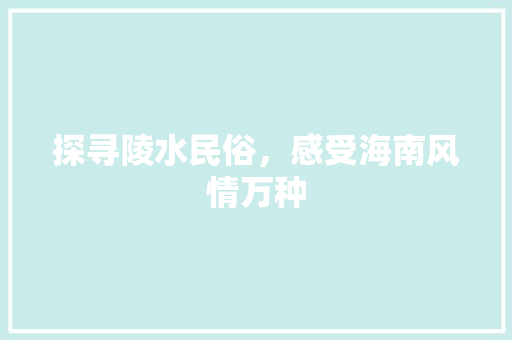 探寻陵水民俗，感受海南风情万种